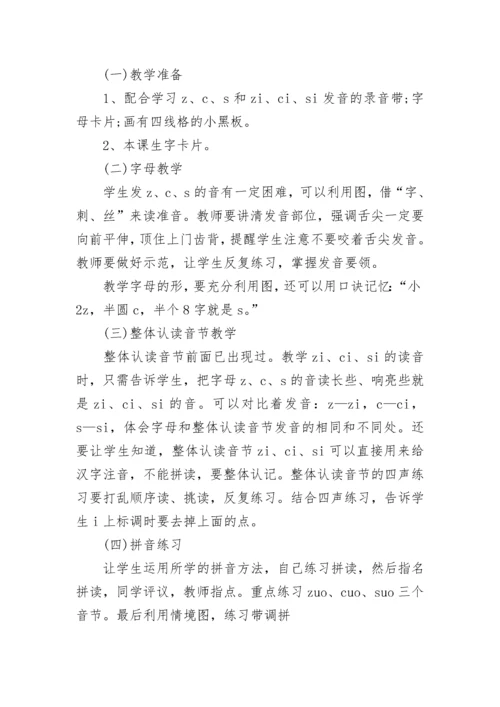 (一)教学准备

1、配合学习 z、c、s 和 zi、ci、si 发音的录音带;字母卡片;画有四线格的小黑板。

2、本课生字卡片。

(二)字母教学

学生发 z、c、s 的音有一定困难，可以利用图，借“字、刺、丝”来读准音。教师要讲清发音部位，强调舌尖一定要向前平伸，顶住上门齿背，提醒学生注意不要咬着舌尖发音。教师要做好示范，让学生反复练习，掌握发音要领。

教学字母的形，要充分利用图，还可以用口诀记忆:“小 2z，半圆 c，半个 8 字就是 s。”

(三)整体认读音节教学

整体认读音节前面已出现过。教学 zi、ci、si 的读音时，只需告诉学生，把字母 z、c、s 的音读长些、响亮些就是 zi、ci、si 的音。可以对比着发音：z—zi，c—ci，s—si，体会字母和整体认读音节发音的相同和不同处。还要让学生知道，整体认读音节 zi、ci、si 可以直接用来给汉字注音，不能拼读，要整体认记。整体认读音节的四声练习要打乱顺序读、挑读，反复练习。结合四声练习，告诉学生 i 上标调时要去掉上面的点。

(四)拼音练习

让学生运用所学的拼音方法，自己练习拼读，然后指名拼读，同学评议，教师指点。重点练习 zuo、cuo、suo 三个音节。最后利用情境图，练习带调拼